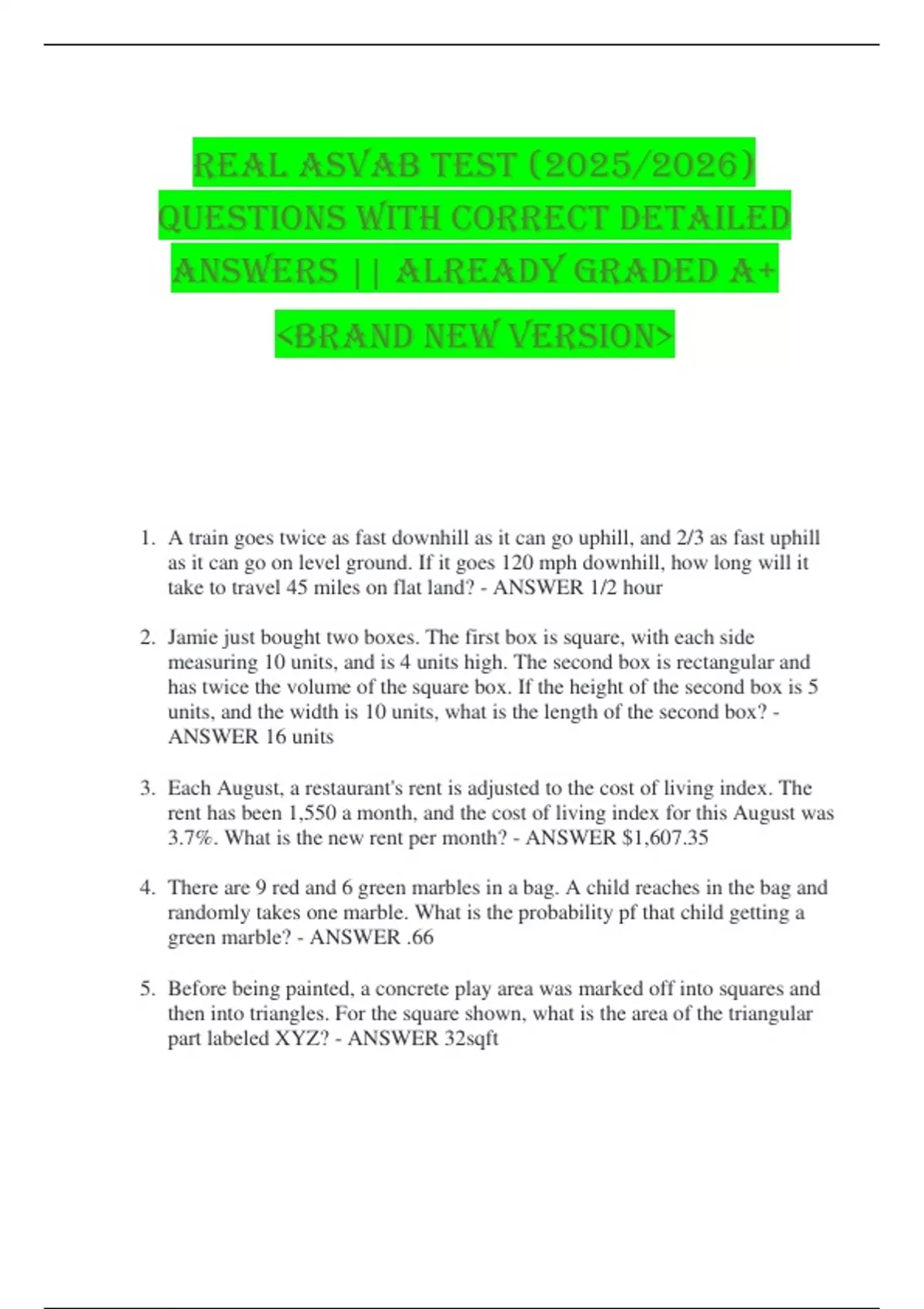 REAL ASVAB TEST (2025/2026) QUESTIONS WITH CORRECT DETAILED ANSWERS || ALREADY GRADED A+ <BRAND NEW VERSION>

1. A train goes twice as fast downhill as it can go uphill, and 2/3 as fast uphill as it can go on level ground. If it goes 120 mph downhill, how long will it take to travel 45 miles on flat land? - ANSWER 1/2 hour

2. Jamie just bought two boxes. The first box is square, with each side measuring 10 units, and is 4 units high. The second box is rectangular and has twice the volume of the square box. If the height of the second box is 5 units, and the width is 10 units, what is the length of the second box? - ANSWER 16 units

3. Each August, a restaurant's rent is adjusted to the cost of living index. The rent has been 1,550 a month, and the cost of living index for this August was 3.7%. What is the new rent per month? - ANSWER $1,607.35

4. There are 9 red and 6 green marbles in a bag. A child reaches in the bag and randomly takes one marble. What is the probability pf that child getting a green marble? - ANSWER .66

5. Before being painted, a concrete play area was marked off into squares and then into triangles. For the square shown, what is the area of the triangular part labeled XYZ? - ANSWER 32sqft